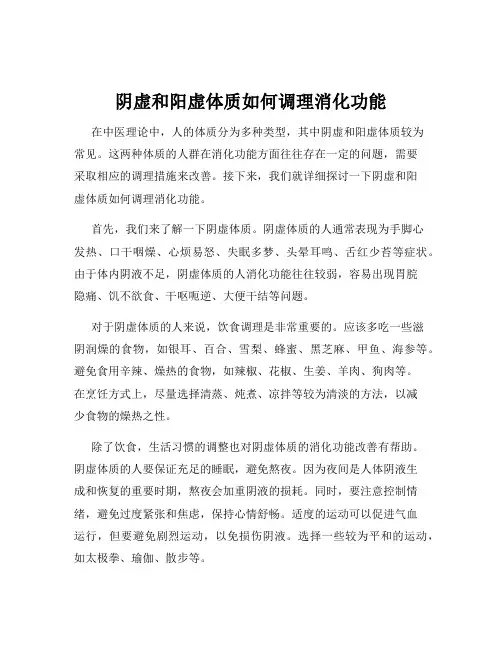 阴虚和阳虚体质如何调理消化功能

在中医理论中，人的体质分为多种类型，其中阴虚和阳虚体质较为常见。这两种体质的人群在消化功能方面往往存在一定的问题，需要采取相应的调理措施来改善。接下来，我们就详细探讨一下阴虚和阳虚体质如何调理消化功能。

首先，我们来了解一下阴虚体质。阴虚体质的人通常表现为手脚心发热、口干咽燥、心烦易怒、失眠多梦、头晕耳鸣、舌红少苔等症状。由于体内阴液不足，阴虚体质的人消化功能往往较弱，容易出现胃脘隐痛、饥不欲食、干呕呃逆、大便干结等问题。

对于阴虚体质的人来说，饮食调理是非常重要的。应该多吃一些滋阴润燥的食物，如银耳、百合、雪梨、蜂蜜、黑芝麻、甲鱼、海参等。避免食用辛辣、燥热的食物，如辣椒、花椒、生姜、羊肉、狗肉等。在烹饪方式上，尽量选择清蒸、炖煮、凉拌等较为清淡的方法，以减少食物的燥热之性。

除了饮食，生活习惯的调整也对阴虚体质的消化功能改善有帮助。阴虚体质的人要保证充足的睡眠，避免熬夜。因为夜间是人体阴液生成和恢复的重要时期，熬夜会加重阴液的损耗。同时，要注意控制情绪，避免过度紧张和焦虑，保持心情舒畅。适度的运动可以促进气血运行，但要避免剧烈运动，以免损伤阴液。选择一些较为平和的运动，如太极拳、瑜伽、散步等。